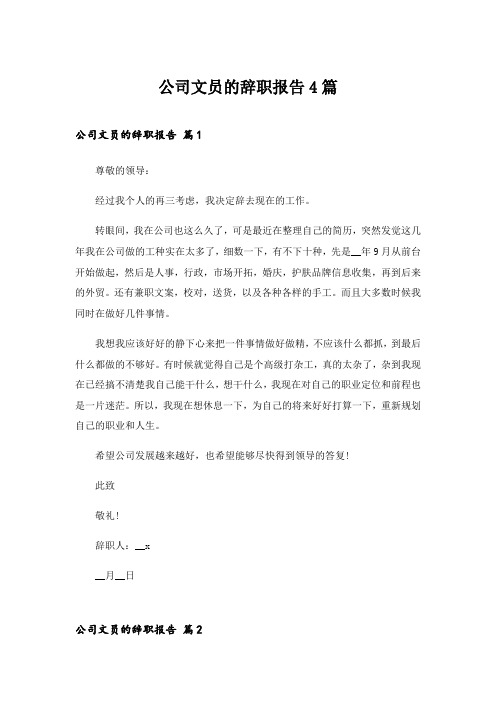 公司文员的辞职报告4篇

公司文员的辞职报告 篇1

尊敬的领导：

经过我个人的再三考虑，我决定辞去现在的工作。

转眼间，我在公司也这么久了，可是最近在整理自己的简历，突然发觉这几年我在公司做的工种实在太多了，细数一下，有不下十种，先是__年9月从前台开始做起，然后是人事，行政，市场开拓，婚庆，护肤品牌信息收集，再到后来的外贸。还有兼职文案，校对，送货，以及各种各样的手工。而且大多数时候我同时在做好几件事情。

我想我应该好好的静下心来把一件事情做好做精，不应该什么都抓，到最后什么都做的不够好。有时候就觉得自己是个高级打杂工，真的太杂了，杂到我现在已经搞不清楚我自己能干什么，想干什么，我现在对自己的职业定位和前程也是一片迷茫。所以，我现在想休息一下，为自己的将来好好打算一下，重新规划自己的职业和人生。

希望公司发展越来越好，也希望能够尽快得到领导的答复！

此致

敬礼！

辞职人：__x

__月__日

公司文员的辞职报告 篇2